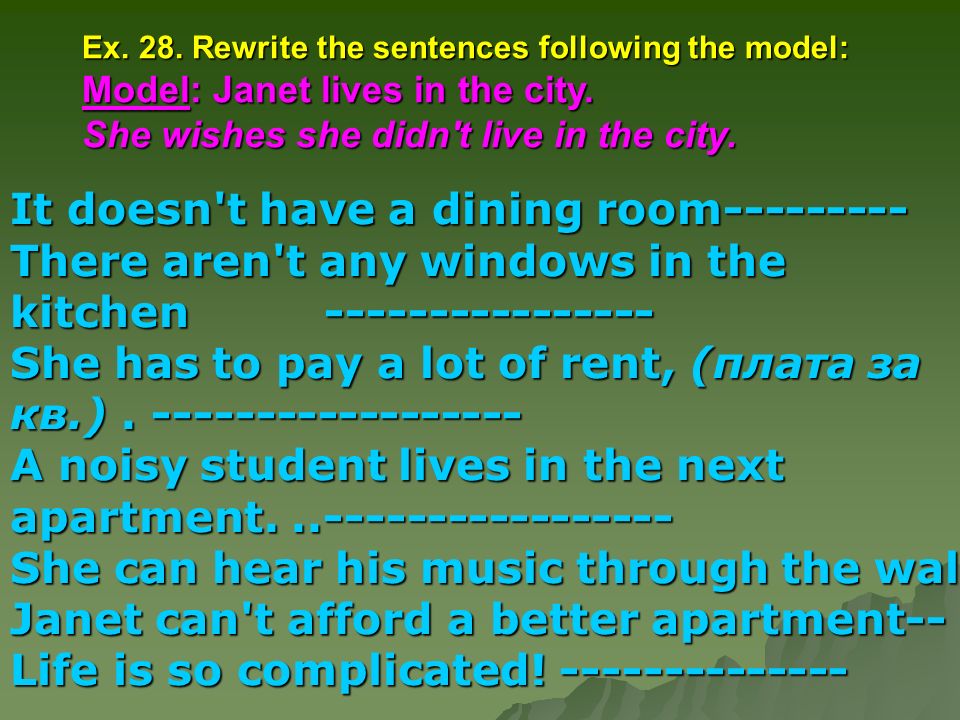 Ex. 28. Rewrite the sentences following the model:
Model: Janet lives in the city.
She wishes she didn't live in the city.

It doesn't have a dining room---------
There aren't any windows in the kitchen ----------------
She has to pay a lot of rent, (плата за кв.) . ------------------
A noisy student lives in the next apartment. ..-----------------
She can hear his music through the wal
Janet can't afford a better apartment--
Life is so complicated! --------------